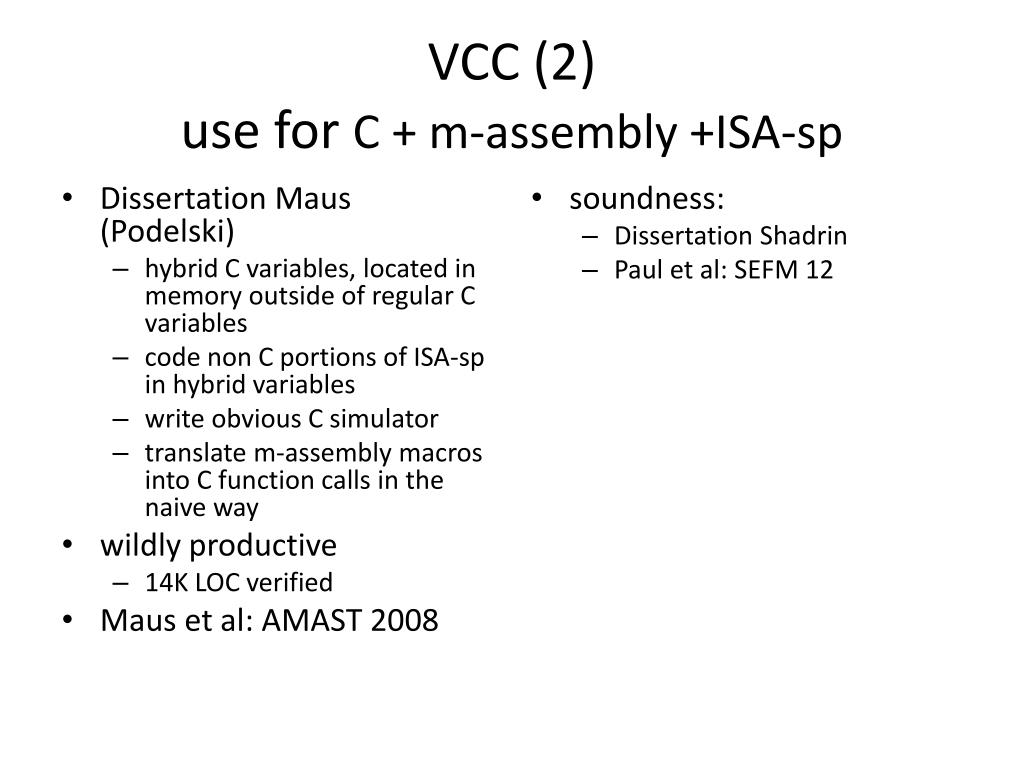 VCC (2)
use for C + m-assembly +ISA-sp

• Dissertation Maus (Podelski)
  – hybrid C variables, located in memory outside of regular C variables
  – code non C portions of ISA-sp in hybrid variables
  – write obvious C simulator
  – translate m-assembly macros into C function calls in the naive way
• wildly productive
  – 14K LOC verified
• Maus et al: AMAST 2008

• soundness:
  – Dissertation Shadrin
  – Paul et al: SEFM 12